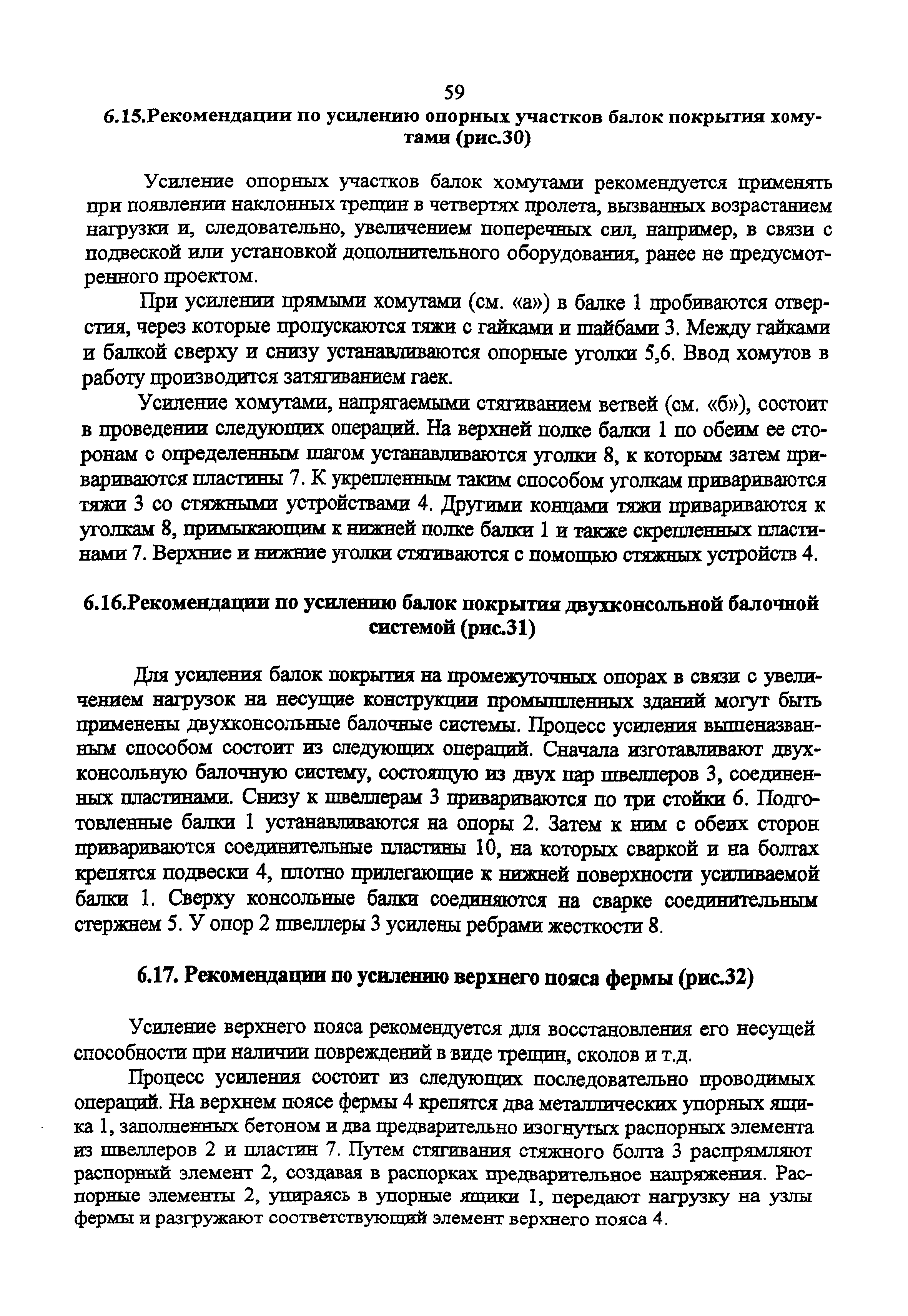 59

6.15.Рекомендации по усилению опорных участков балок покрытия хомутами (рис.30)

Усиление опорных участков балок хомутами рекомендуется применять при появлении наклонных трещин в четвертях пролета, вызванных возрастанием нагрузки и, следовательно, увеличением поперечных сил, например, в связи с подвеской или установкой дополнительного оборудования, ранее не предусмотренного проектом.

При усилении прямыми хомутами (см. «а») в балке 1 пробиваются отверстия, через которые пропускаются тяжи с гайками и шайбами 3. Между гайками и балкой сверху и снизу устанавливаются опорные уголки 5,6. Ввод хомутов в работу производится затягиванием гаек.

Усиление хомутами, напрягаемыми стягиванием ветвей (см. «б»), состоит в проведении следующих операций. На верхней полке балки 1 по обеим ее сторонам с определенным шагом устанавливаются уголки 8, к которым затем привариваются пластины 7. К укрепленным таким способом уголкам привариваются тяжи 3 со стяжными устройствами 4. Другими концами тяжи привариваются к уголкам 8, примыкающим к нижней полке балки 1 и также скрепленных пластинами 7. Верхние и нижние уголки стягиваются с помощью стяжных устройств 4.

6.16.Рекомендации по усилению балок покрытия двухконсольной балочной системой (рис.31)

Для усиления балок покрытия на промежуточных опорах в связи с увеличением нагрузок на несущие конструкции промышленных зданий могут быть применены двухконсольные балочные системы. Процесс усиления вышеназванным способом состоит из следующих операций. Сначала изготавливают двухконсольную балочную систему, состоящую из двух пар швеллеров 3, соединенных пластинами. Снизу к швеллерам 3 привариваются по три стойки 6. Подготовленные балки 1 устанавливаются на опоры 2. Затем к ним с обеих сторон привариваются соединительные пластины 10, на которых сваркой и на болтах крепятся подвески 4, плотно прилегающие к нижней поверхности усиливаемой балки 1. Сверху консольные балки соединяются на сварке соединительным стержнем 5. У опор 2 швеллеры 3 усилены ребрами жесткости 8.

6.17. Рекомендации по усилению верхнего пояса фермы (рис.32)

Усиление верхнего пояса рекомендуется для восстановления его несущей способности при наличии повреждений в виде трещин, сколов и т.д.

Процесс усиления состоит из следующих последовательно проводимых операций. На верхнем поясе фермы 4 крепятся два металлических упорных ящика 1, заполненных бетоном и два предварительно изогнутых распорных элемента из швеллеров 2 и пластин 7. Путем стягивания стяжного болта 3 распрямляют распорный элемент 2, создавая в распорках предварительное напряжения. Распорные элементы 2, упираясь в упорные ящики 1, передают нагрузку на узлы фермы и разгружают соответствующий элемент верхнего пояса 4.